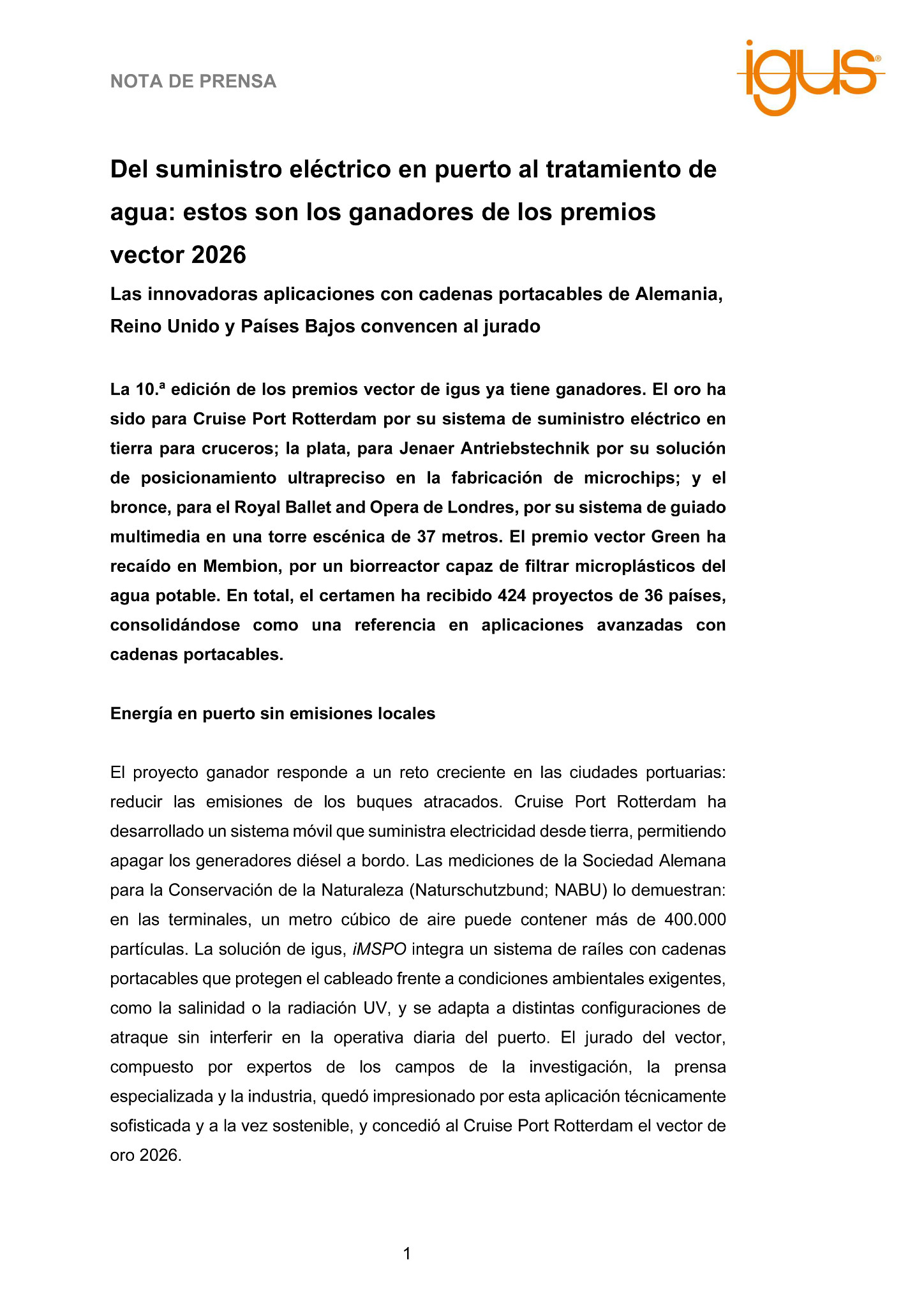 NOTA DE PRENSA

igus®

Del suministro eléctrico en puerto al tratamiento de agua: estos son los ganadores de los premios vector 2026

Las innovadoras aplicaciones con cadenas portacables de Alemania, Reino Unido y Países Bajos convencen al jurado

La 10.ª edición de los premios vector de igus ya tiene ganadores. El oro ha sido para Cruise Port Rotterdam por su sistema de suministro eléctrico en tierra para cruceros; la plata, para Jenaer Antriebstechnik por su solución de posicionamiento ultrapreciso en la fabricación de microchips; y el bronce, para el Royal Ballet and Opera de Londres, por su sistema de guiado multimedia en una torre escénica de 37 metros. El premio vector Green ha recaído en Membion, por un biorreactor capaz de filtrar microplásticos del agua potable. En total, el certamen ha recibido 424 proyectos de 36 países, consolidándose como una referencia en aplicaciones avanzadas con cadenas portacables.

Energía en puerto sin emisiones locales

El proyecto ganador responde a un reto creciente en las ciudades portuarias: reducir las emisiones de los buques atracados. Cruise Port Rotterdam ha desarrollado un sistema móvil que suministra electricidad desde tierra, permitiendo apagar los generadores diésel a bordo. Las mediciones de la Sociedad Alemana para la Conservación de la Naturaleza (Naturschutzbund; NABU) lo demuestran: en las terminales, un metro cúbico de aire puede contener más de 400.000 partículas. La solución de igus, iMSPO integra un sistema de raíles con cadenas portacables que protegen el cableado frente a condiciones ambientales exigentes, como la salinidad o la radiación UV, y se adapta a distintas configuraciones de atraque sin interferir en la operativa diaria del puerto. El jurado del vector, compuesto por expertos de los campos de la investigación, la prensa especializada y la industria, quedó impresionado por esta aplicación técnicamente sofisticada y a la vez sostenible, y concedió al Cruise Port Rotterdam el vector de oro 2026.

1